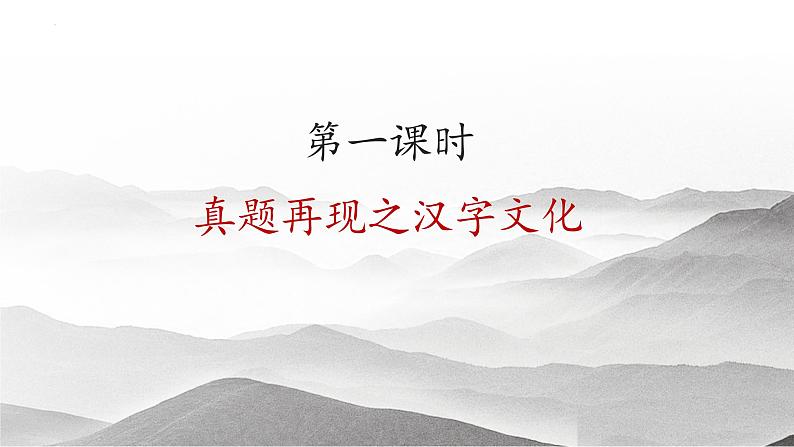 第一课时

真题再现之汉字文化